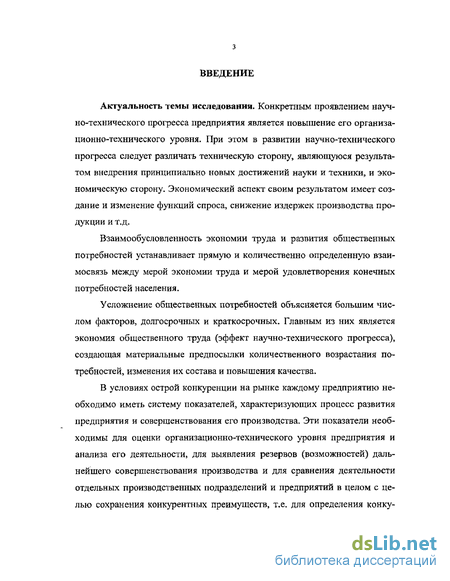 3

ВВЕДЕНИЕ

Актуальность темы исследования. Конкретным проявлением научно-технического прогресса предприятия является повышение его организационно-технического уровня. При этом в развитии научно-технического прогресса следует различать техническую сторону, являющуюся результатом внедрения принципиально новых достижений науки и техники, и экономическую сторону. Экономический аспект своим результатом имеет создание и изменение функций спроса, снижение издержек производства продукции и т.д.

Взаимообусловленность экономии труда и развития общественных потребностей устанавливает прямую и количественно определенную взаимосвязь между мерой экономии труда и мерой удовлетворения конечных потребностей населения.

Усложнение общественных потребностей объясняется большим числом факторов, долгосрочных и краткосрочных. Главным из них является экономия общественного труда (эффект научно-технического прогресса), создающая материальные предпосылки количественного возрастания потребностей, изменения их состава и повышения качества.

В условиях острой конкуренции на рынке каждому предприятию необходимо иметь систему показателей, характеризующих процесс развития предприятия и совершенствования его производства. Эти показатели необходимы для оценки организационно-технического уровня предприятия и анализа его деятельности, для выявления резервов (возможностей) дальнейшего совершенствования производства и для сравнения деятельности отдельных производственных подразделений и предприятий в целом с целью сохранения конкурентных преимуществ, т.е. для определения конку-

dsLib.net
библиотека диссертаций